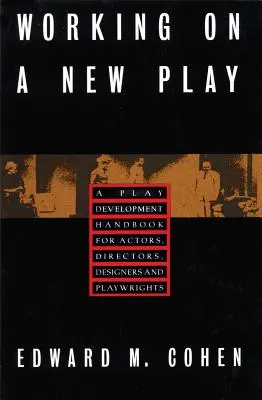 WORKING ON A NEW PLAY

A PLAY DEVELOPMENT HANDBOOK FOR ACTORS, DIRECTORS, DESIGNERS AND PLAYWRIGHTS

EDWARD M. COHEN